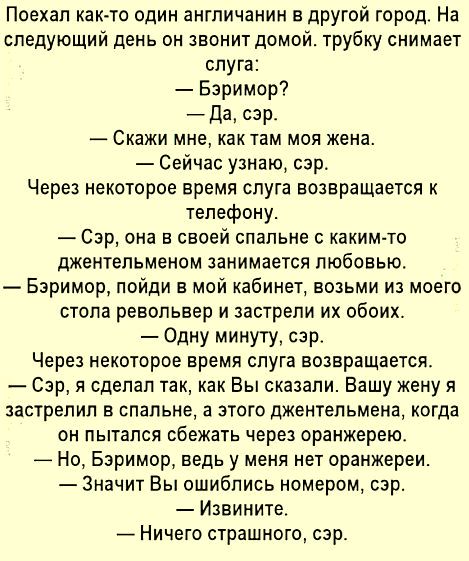 Поехал как-то один англичанин в другой город. На следующий день он звонит домой. трубку снимает слуга:

— Бэримор?

— Да, сэр.

— Скажи мне, как там моя жена.

— Сейчас узнаю, сэр.

Через некоторое время слуга возвращается к телефону.

— Сэр, она в своей спальне с каким-то джентельменом занимается любовью.

— Бэримор, пойди в мой кабинет, возьми из моего стола револьвер и застрели их обоих.

— Одну минуту, сэр.

Через некоторое время слуга возвращается.

— Сэр, я сделал так, как Вы сказали. Вашу жену я застрелил в спальне, а этого джентельмена, когда он пытался сбежать через оранжерею.

— Но, Бэримор, ведь у меня нет оранжереи.

— Значит Вы ошиблись номером, сэр.

— Извините.

— Ничего страшного, сэр.